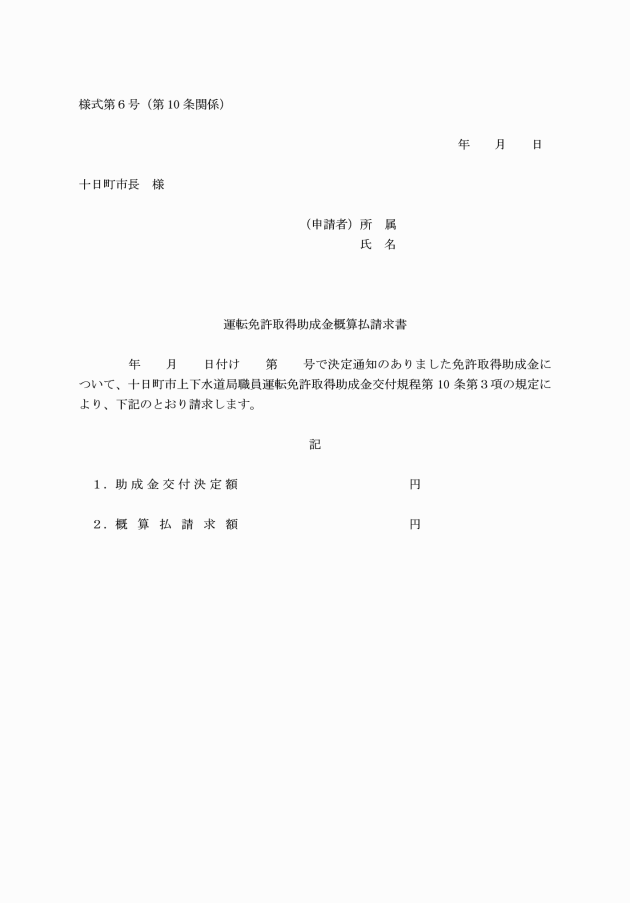 様式第６号（第１０条関係）

年　月　日

十日町市長　様

（申請者）所　属
氏　名

運転免許取得助成金概算払請求書

年　月　日付け　第　号で決定通知のありました免許取得助成金について、十日町市上下水道局職員運転免許取得助成金交付規程第１０条第３項の規定により、下記のとおり請求します。

記

１．助成金交付決定額　円

２．概算払請求額　円